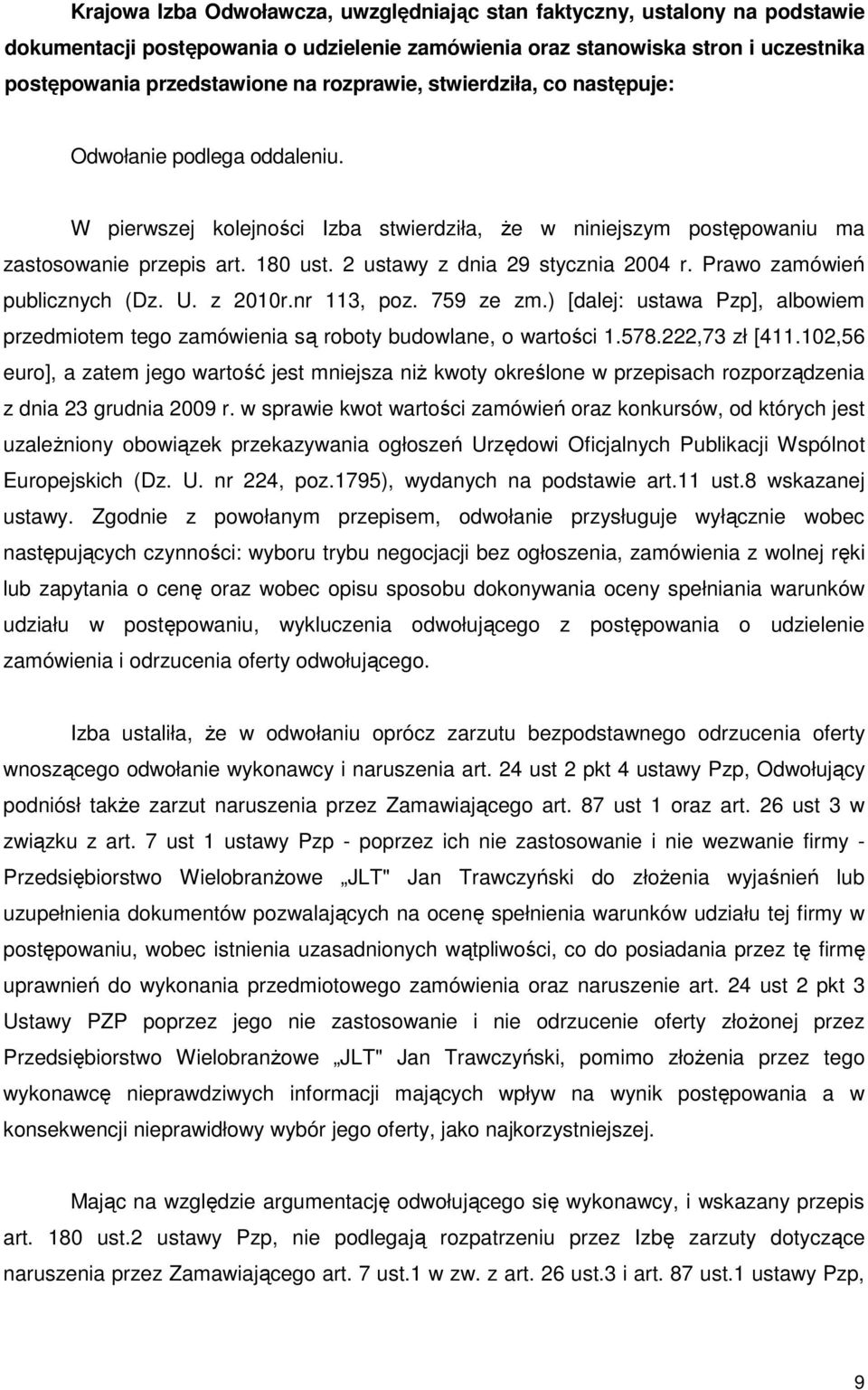 Krajowa Izba Odwoławcza, uwzględniając stan faktyczny, ustalony na podstawie dokumentacji postępowania o udzielenie zamówienia oraz stanowiska stron i uczestnika postępowania przedstawione na rozprawie, stwierdziła, co następuje:

Odwołanie podlega oddaleniu.

W pierwszej kolejności Izba stwierdziła, że w niniejszym postępowaniu ma zastosowanie przepis art. 180 ust. 2 ustawy z dnia 29 stycznia 2004 r. Prawo zamówień publicznych (Dz. U. z 2010r.nr 113, poz. 759 ze zm.) [dalej: ustawa Pzp], albowiem przedmiotem tego zamówienia są roboty budowlane, o wartości 1.578.222,73 zł [411.102,56 euro], a zatem jego wartość jest mniejsza niż kwoty określone w przepisach rozporządzenia z dnia 23 grudnia 2009 r. w sprawie kwot wartości zamówień oraz konkursów, od których jest uzależniony obowiązek przekazywania ogłoszeń Urzędowi Oficjalnych Publikacji Wspólnot Europejskich (Dz. U. nr 224, poz.1795), wydanych na podstawie art.11 ust.8 wskazanej ustawy. Zgodnie z powołanym przepisem, odwołanie przysługuje wyłącznie wobec następujących czynności: wyboru trybu negocjacji bez ogłoszenia, zamówienia z wolnej ręki lub zapytania o cenę oraz wobec opisu sposobu dokonywania oceny spełniania warunków udziału w postępowaniu, wykluczenia odwołującego z postępowania o udzielenie zamówienia i odrzucenia oferty odwołującego.

Izba ustaliła, że w odwołaniu oprócz zarzutu bezpodstawnego odrzucenia oferty wnoszącego odwołanie wykonawcy i naruszenia art. 24 ust 2 pkt 4 ustawy Pzp, Odwołujący podniósł także zarzut naruszenia przez Zamawiającego art. 87 ust 1 oraz art. 26 ust 3 w związku z art. 7 ust 1 ustawy Pzp - poprzez ich nie zastosowanie i nie wezwanie firmy - Przedsiębiorstwo Wielobranżowe „JLT" Jan Trawczyński do złożenia wyjaśnień lub uzupełnienia dokumentów pozwalających na ocenę spełnienia warunków udziału tej firmy w postępowaniu, wobec istnienia uzasadnionych wątpliwości, co do posiadania przez tę firmę uprawnień do wykonania przedmiotowego zamówienia oraz naruszenie art. 24 ust 2 pkt 3 Ustawy PZP poprzez jego nie zastosowanie i nie odrzucenie oferty złożonej przez Przedsiębiorstwo Wielobranżowe „JLT" Jan Trawczyński, pomimo złożenia przez tego wykonawcę nieprawdziwych informacji mających wpływ na wynik postępowania a w konsekwencji nieprawidłowy wybór jego oferty, jako najkorzystniejszej.

Mając na względzie argumentację odwołującego się wykonawcy, i wskazany przepis art. 180 ust.2 ustawy Pzp, nie podlegają rozpatrzeniu przez Izbę zarzuty dotyczące naruszenia przez Zamawiającego art. 7 ust.1 w zw. z art. 26 ust.3 i art. 87 ust.1 ustawy Pzp,

9